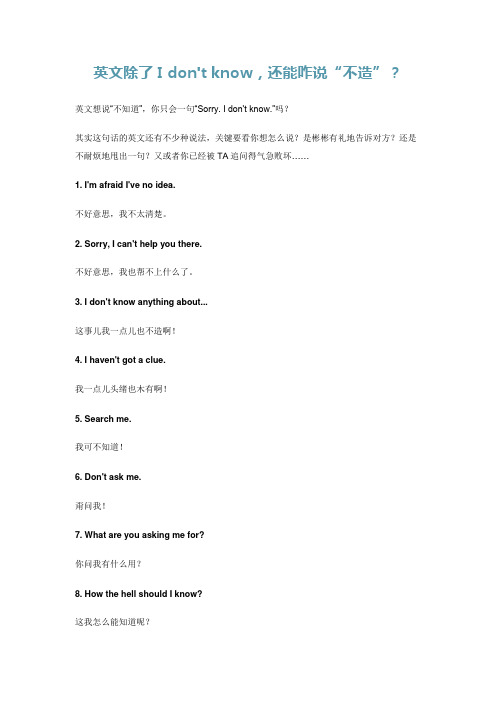 英文除了 I don't know，还能咋说“不造”？

英文想说“不知道”，你只会一句“Sorry. I don't know.”吗？

其实这句话的英文还有不少种说法，关键要看你想怎么说？是彬彬有礼地告诉对方？还是不耐烦地甩出一句？又或者你已经被 TA 追问得气急败坏……

1. I'm afraid I've no idea.

不好意思，我不太清楚。

2. Sorry, I can't help you there.

不好意思，我也帮不上什么了。

3. I don't know anything about...

这事儿我一点儿也不造啊！

4. I haven't got a clue.

我一点儿头绪也木有啊！

5. Search me.

我可不知道！

6. Don't ask me.

甭问我！

7. What are you asking me for?

你问我有什么用？

8. How the hell should I know?

这我怎么能知道呢？